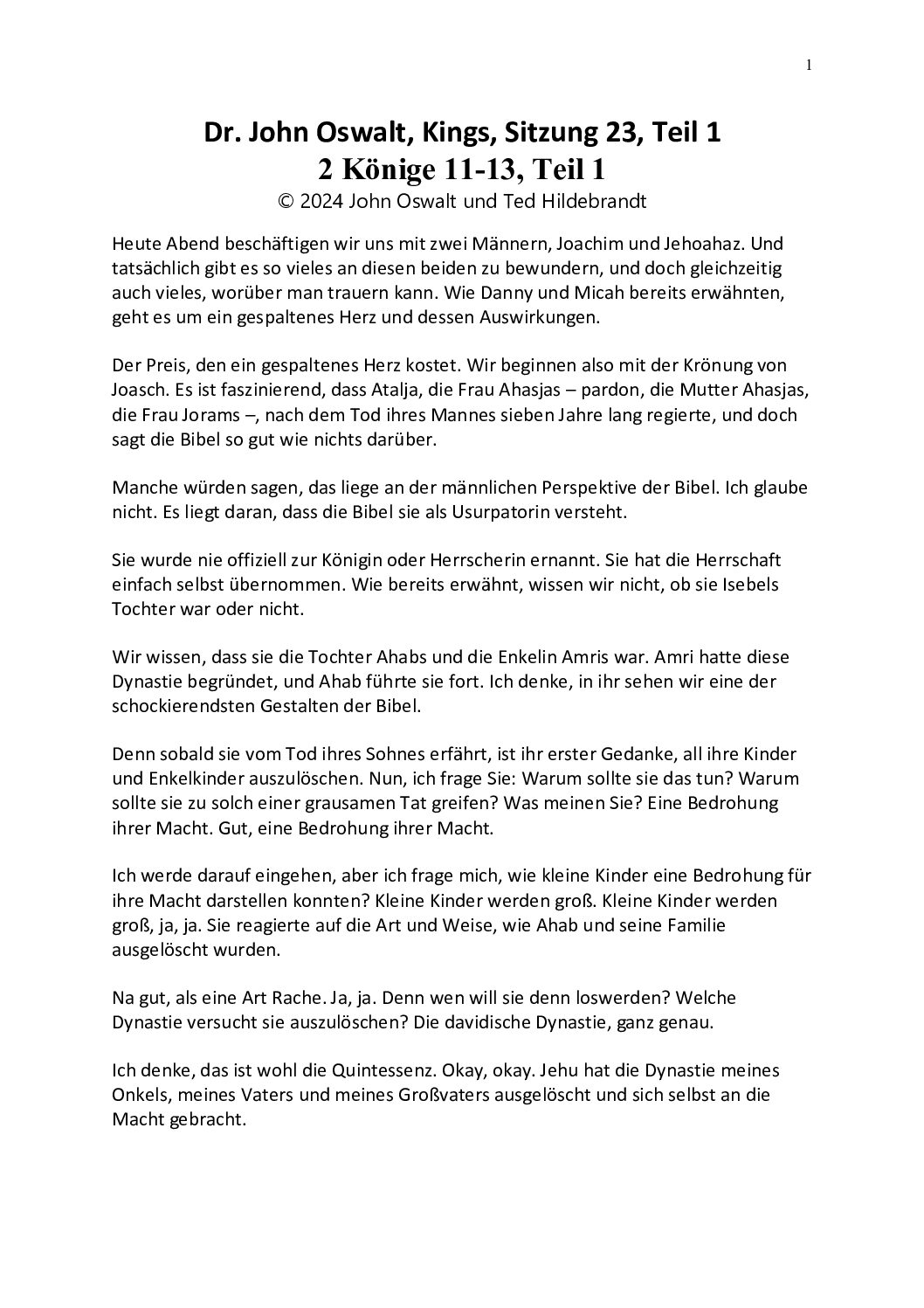 1

Dr. John Oswalt, Kings, Sitzung 23, Teil 1
2 Könige 11-13, Teil 1
© 2024 John Oswalt und Ted Hildebrandt

Heute Abend beschäftigen wir uns mit zwei Männern, Joachim und Jehoahaz. Und tatsächlich gibt es so vieles an diesen beiden zu bewundern, und doch gleichzeitig auch vieles, worüber man trauern kann. Wie Danny und Micah bereits erwähnten, geht es um ein gespaltenes Herz und dessen Auswirkungen.

Der Preis, den ein gespaltenes Herz kostet. Wir beginnen also mit der Krönung von Joasch. Es ist faszinierend, dass Atalja, die Frau Ahasjas – pardon, die Mutter Ahasjas, die Frau Jorams –, nach dem Tod ihres Mannes sieben Jahre lang regierte, und doch sagt die Bibel so gut wie nichts darüber.

Manche würden sagen, das liege an der männlichen Perspektive der Bibel. Ich glaube nicht. Es liegt daran, dass die Bibel sie als Usurpatorin versteht.

Sie wurde nie offiziell zur Königin oder Herrscherin ernannt. Sie hat die Herrschaft einfach selbst übernommen. Wie bereits erwähnt, wissen wir nicht, ob sie Isebels Tochter war oder nicht.

Wir wissen, dass sie die Tochter Ahabs und die Enkelin Amris war. Amri hatte diese Dynastie begründet, und Ahab führte sie fort. Ich denke, in ihr sehen wir eine der schockierendsten Gestalten der Bibel.

Denn sobald sie vom Tod ihres Sohnes erfährt, ist ihr erster Gedanke, all ihre Kinder und Enkelkinder auszulöschen. Nun, ich frage Sie: Warum sollte sie das tun? Warum sollte sie zu solch einer grausamen Tat greifen? Was meinen Sie? Eine Bedrohung ihrer Macht. Gut, eine Bedrohung ihrer Macht.

Ich werde darauf eingehen, aber ich frage mich, wie kleine Kinder eine Bedrohung für ihre Macht darstellen konnten? Kleine Kinder werden groß. Kleine Kinder werden groß, ja, ja. Sie reagierte auf die Art und Weise, wie Ahab und seine Familie ausgelöscht wurden.

Na gut, als eine Art Rache. Ja, ja. Denn wen will sie denn loswerden? Welche Dynastie versucht sie auszulöschen? Die davidische Dynastie, ganz genau.

Ich denke, das ist wohl die Quintessenz. Okay, okay. Jehu hat die Dynastie meines Onkels, meines Vaters und meines Großvaters ausgelöscht und sich selbst an die Macht gebracht.